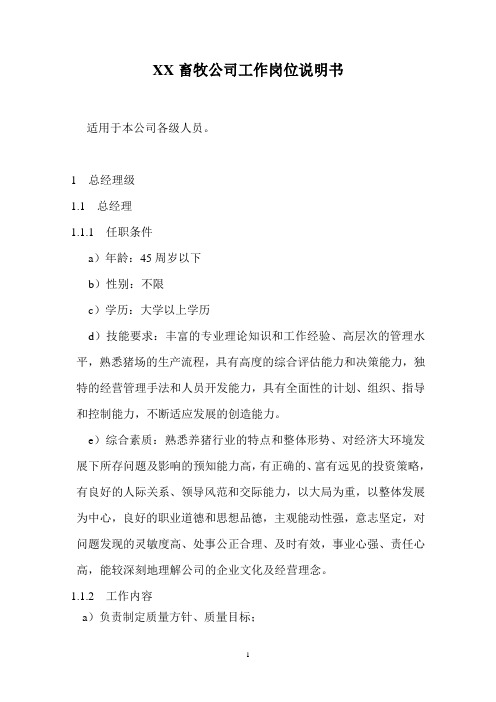 XX 畜牧公司工作岗位说明书

适用于本公司各级人员。

1 总经理级

1.1 总经理

1.1.1 任职条件

a）年龄：45 周岁以下

b）性别：不限

c）学历：大学以上学历

d）技能要求：丰富的专业理论知识和工作经验、高层次的管理水平，熟悉猪场的生产流程，具有高度的综合评估能力和决策能力，独特的经营管理手法和人员开发能力，具有全面性的计划、组织、指导和控制能力，不断适应发展的创造能力。

e）综合素质：熟悉养猪行业的特点和整体形势、对经济大环境发展下所存问题及影响的预知能力高，有正确的、富有远见的投资策略，有良好的人际关系、领导风范和交际能力，以大局为重，以整体发展为中心，良好的职业道德和思想品德，主观能动性强，意志坚定，对问题发现的灵敏度高、处事公正合理、及时有效，事业心强、责任心高，能较深刻地理解公司的企业文化及经营理念。

1.1.2 工作内容

a）负责制定质量方针、质量目标；

1